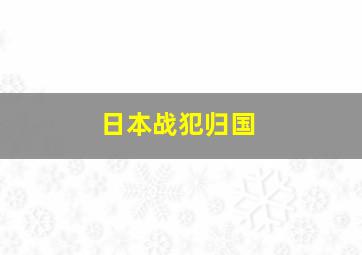 日本战犯归国